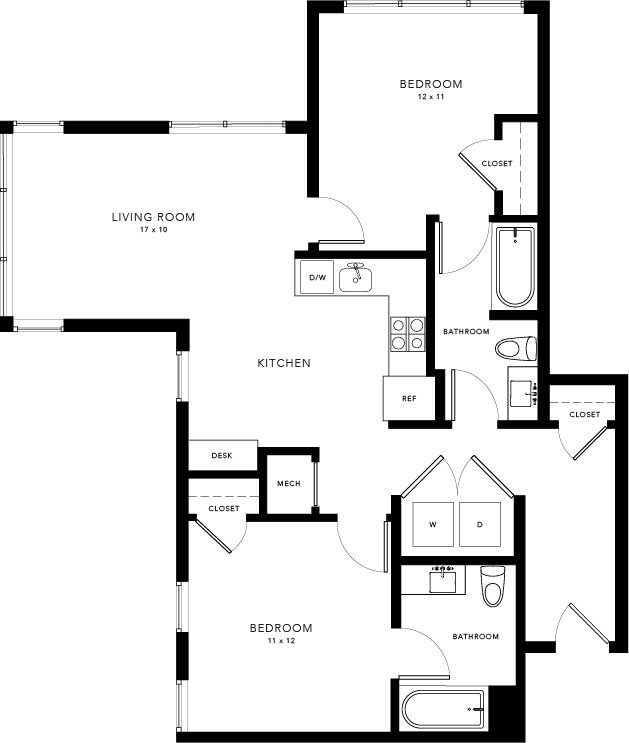 BEDROOM
12 x 11

CLOSET

LIVING ROOM
17 x 10

D/W

BATHROOM

KITCHEN

REF

CLOSET

DESK

MECH

CLOSET

W

D

BEDROOM
11 x 12

BATHROOM